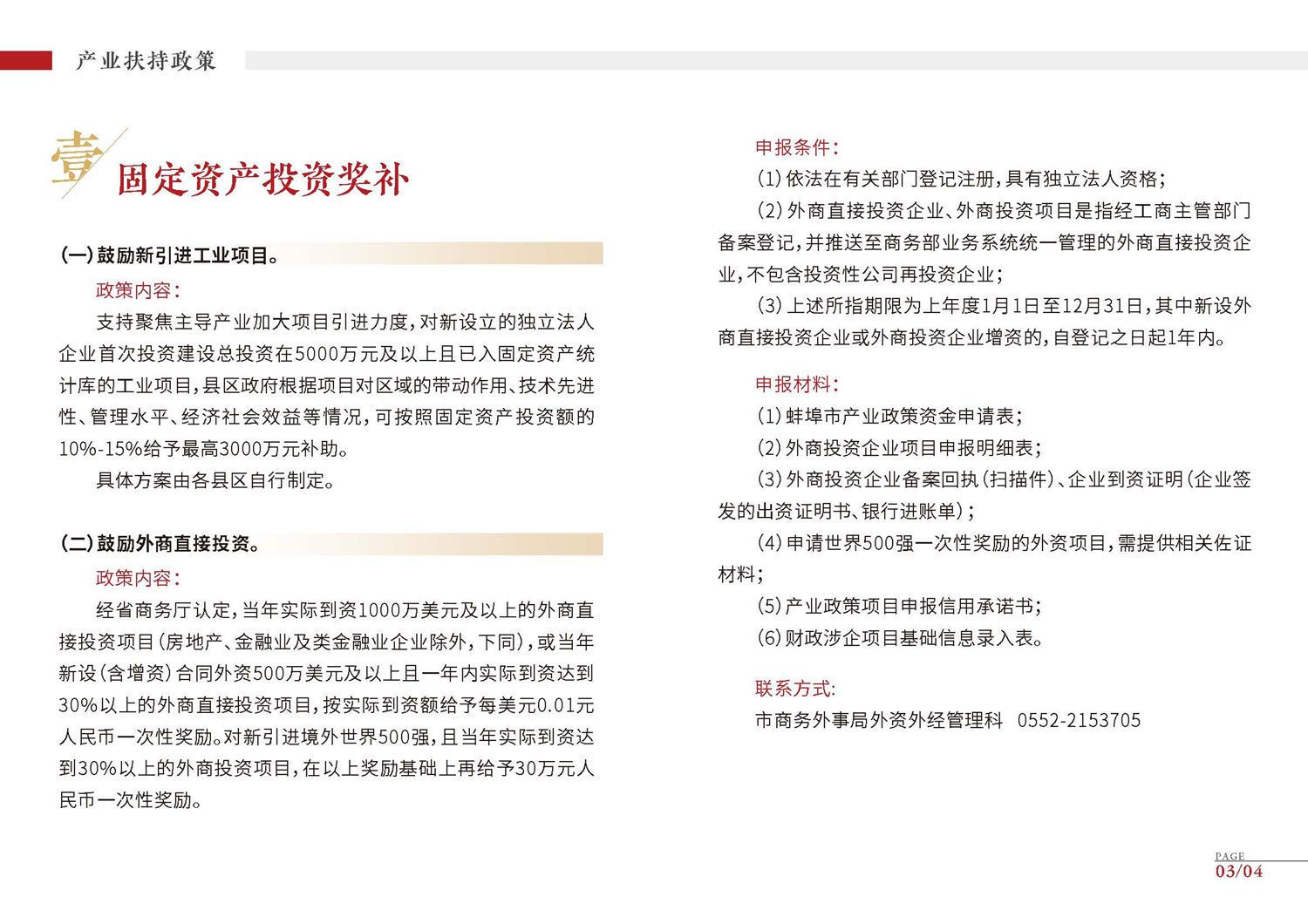 产业扶持政策

壹 固定资产投资奖补

(一)鼓励新引进工业项目。

政策内容:

支持聚焦主导产业加大项目引进力度,对新设立的独立法人企业首次投资建设总投资在5000万元及以上且已入固定资产统计库的工业项目,县区政府根据项目对区域的带动作用、技术先进性、管理水平、经济社会效益等情况,可按照固定资产投资额的10%-15%给予最高3000万元补助。

具体方案由各县区自行制定。

(二)鼓励外商直接投资。

政策内容:

经省商务厅认定,当年实际到资1000万美元及以上的外商直接投资项目(房地产、金融业及类金融业企业除外,下同),或当年新设(含增资)合同外资500万美元及以上且一年内实际到资达到30%以上的外商直接投资项目,按实际到资额给予每美元0.01元人民币一次性奖励。对新引进境外世界500强,且当年实际到资达到30%以上的外商投资项目,在以上奖励基础上再给予30万元人民币一次性奖励。

申报条件:

(1)依法在有关部门登记注册,具有独立法人资格;

(2)外商直接投资企业、外商投资项目是指经工商主管部门备案登记,并推送至商务部业务系统统一管理的外商直接投资企业,不包含投资性公司再投资企业;

(3)上述所指期限为上年度1月1日至12月31日,其中新设外商直接投资企业或外商投资企业增资的,自登记之日起1年内。

申报材料:

(1)蚌埠市产业政策资金申请表;

(2)外商投资企业项目申报明细表;

(3)外商投资企业备案回执(扫描件)、企业到资证明(企业签发的出资证明书、银行进账单);

(4)申请世界500强一次性奖励的外资项目,需提供相关佐证材料;

(5)产业政策项目申报信用承诺书;

(6)财政涉企项目基础信息录入表。

联系方式:

市商务外事局外资外经管理科 0552-2153705

PAGE
03/04